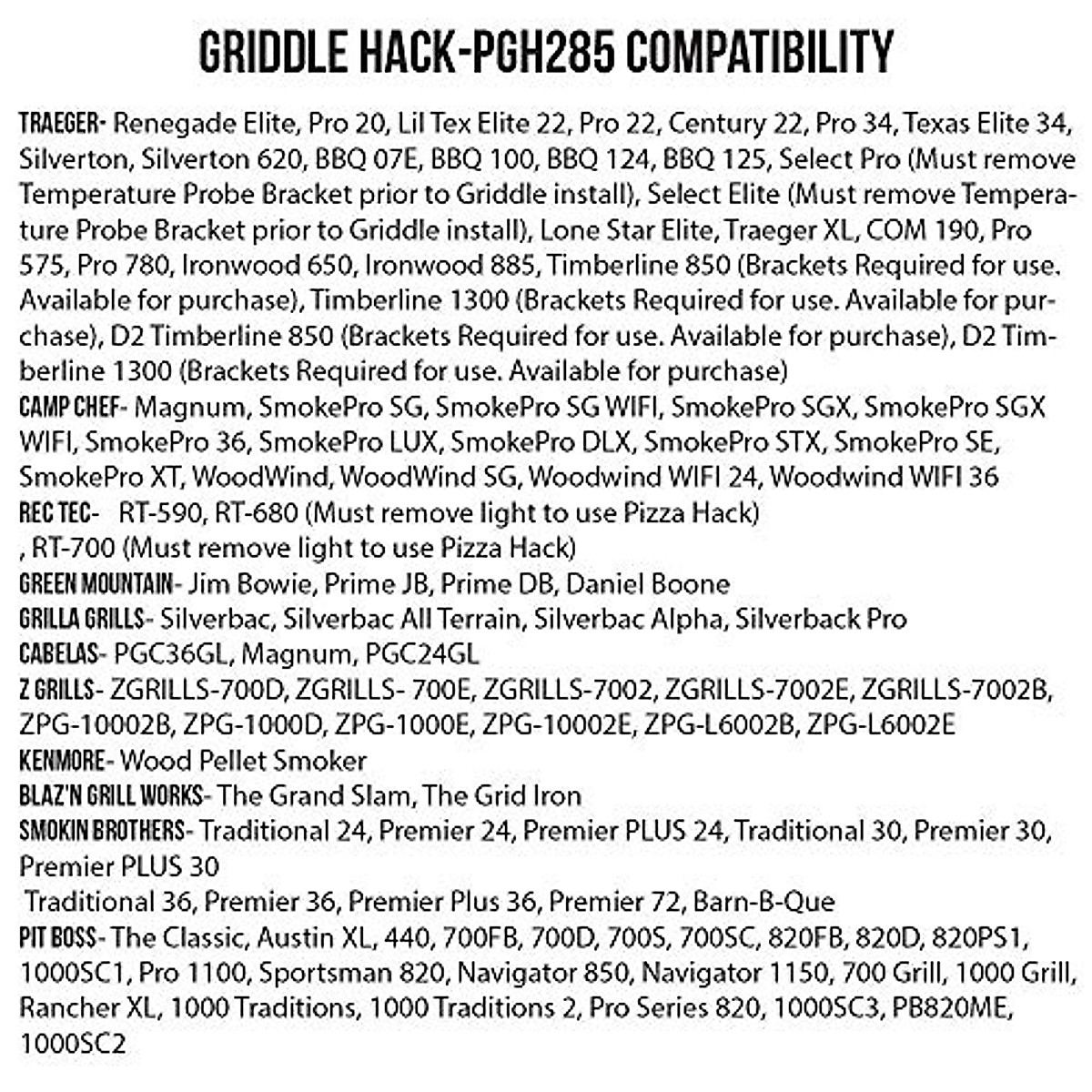 GRIDDLE HACK-PGH285 COMPATIBILITY

TRAEGER- Renegade Elite, Pro 20, Lil Tex Elite 22, Pro 22, Century 22, Pro 34, Texas Elite 34, Silverton, Silverton 620, BBQ 07E, BBQ 100, BBQ 124, BBQ 125, Select Pro (Must remove Temperature Probe Bracket prior to Griddle install), Select Elite (Must remove Temperature Probe Bracket prior to Griddle install), Lone Star Elite, Traeger XL, COM 190, Pro 575, Pro 780, Ironwood 650, Ironwood 885, Timberline 850 (Brackets Required for use. Available for purchase), Timberline 1300 (Brackets Required for use. Available for purchase), D2 Timberline 850 (Brackets Required for use. Available for purchase), D2 Timberline 1300 (Brackets Required for use. Available for purchase)
CAMP CHEF- Magnum, SmokePro SG, SmokePro SG WIFI, SmokePro SGX, SmokePro SGX WIFI, SmokePro 36, SmokePro LUX, SmokePro DLX, SmokePro STX, SmokePro SE, SmokePro XT, WoodWind, WoodWind SG, Woodwind WIFI 24, Woodwind WIFI 36
REC TEC- RT-590, RT-680 (Must remove light to use Pizza Hack)
, RT-700 (Must remove light to use Pizza Hack)
GREEN MOUNTAIN- Jim Bowie, Prime JB, Prime DB, Daniel Boone
GRILLA GRILLS- Silverbac, Silverbac All Terrain, Silverbac Alpha, Silverback Pro
CABELAS- PGC36GL, Magnum, PGC24GL
Z GRILLS- ZGRILLS-700D, ZGRILLS- 700E, ZGRILLS-7002, ZGRILLS-7002E, ZGRILLS-7002B, ZPG-10002B, ZPG-1000D, ZPG-1000E, ZPG-10002E, ZPG-L6002B, ZPG-L6002E
KENMORE- Wood Pellet Smoker
BLAZ'N GRILL WORKS- The Grand Slam, The Grid Iron
SMOKIN BROTHERS- Traditional 24, Premier 24, Premier PLUS 24, Traditional 30, Premier 30, Premier PLUS 30
Traditional 36, Premier 36, Premier Plus 36, Premier 72, Barn-B-Que
PIT BOSS- The Classic, Austin XL, 440, 700FB, 700D, 700S, 700SC, 820FB, 820D, 820PS1, 1000SC1, Pro 1100, Sportsman 820, Navigator 850, Navigator 1150, 700 Grill, 1000 Grill, Rancher XL, 1000 Traditions, 1000 Traditions 2, Pro Series 820, 1000SC3, PB820ME, 1000SC2